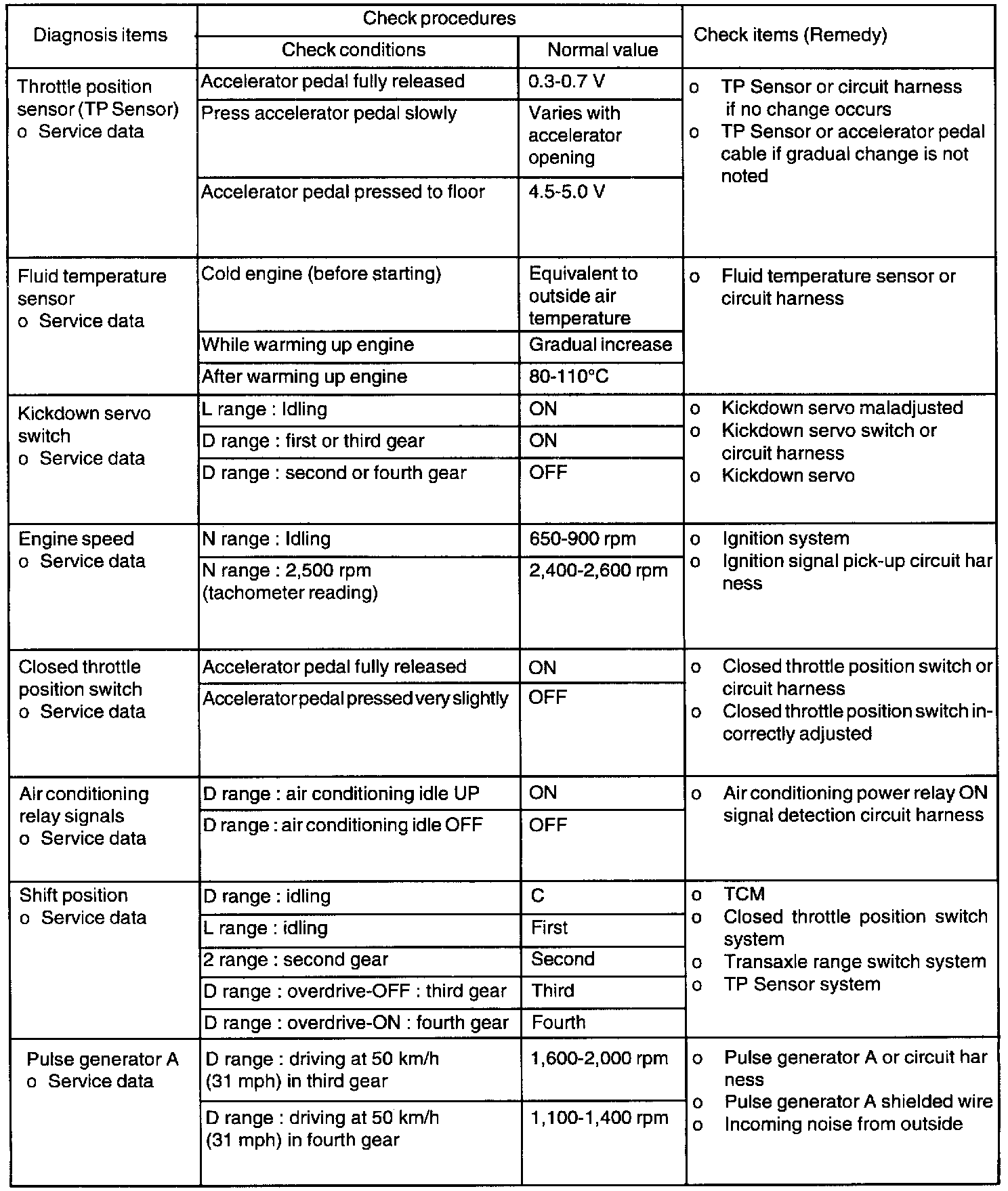 | Diagnosis items | Check procedures: Check conditions | Check procedures: Normal value | Check items (Remedy) |
|---|---|---|---|
| Throttle position sensor (TP Sensor) o Service data | Accelerator pedal fully released | 0.3-0.7 V | o TP Sensor or circuit harness if no change occurs o TP Sensor or accelerator pedal cable if gradual change is not noted |
| | Press accelerator pedal slowly | Varies with accelerator opening | |
| | Accelerator pedal pressed to floor | 4.5-5.0 V | |
| Fluid temperature sensor o Service data | Cold engine (before starting) | Equivalent to outside air temperature | o Fluid temperature sensor or circuit harness |
| | While warming up engine | Gradual increase | |
| | After warming up engine | 80-110°C | |
| Kickdown servo switch o Service data | L range : Idling | ON | o Kickdown servo maladjusted o Kickdown servo switch or circuit harness o Kickdown servo |
| | D range : first or third gear | ON | |
| | D range : second or fourth gear | OFF | |
| Engine speed o Service data | N range : Idling | 650-900 rpm | o Ignition system o Ignition signal pick-up circuit har ness |
| | N range : 2,500 rpm (tachometer reading) | 2,400-2,600 rpm | |
| Closed throttle position switch o Service data | Accelerator pedal fully released | ON | o Closed throttle position switch or circuit harness o Closed throttle position switch incorrectly adjusted |
| | Accelerator pedal pressed very slightly | OFF | |
| Air conditioning relay signals o Service data | D range : air conditioning idle UP | ON | o Air conditioning power relay ON signal detection circuit harness |
| | D range : air conditioning idle OFF | OFF | |
| Shift position o Service data | D range : idling | C | o TCM o Closed throttle position switch system o Transaxle range switch system o TP Sensor system |
| | L range : idling | First | |
| | 2 range : second gear | Second | |
| | D range : overdrive-OFF : third gear | Third | |
| | D range : overdrive-ON : fourth gear | Fourth | |
| Pulse generator A o Service data | D range : driving at 50 km/h (31 mph) in third gear | 1,600-2,000 rpm | o Pulse generator A or circuit har ness o Pulse generator A shielded wire o Incoming noise from outside |
| | D range : driving at 50 km/h (31 mph) in fourth gear | 1,100-1,400 rpm | |